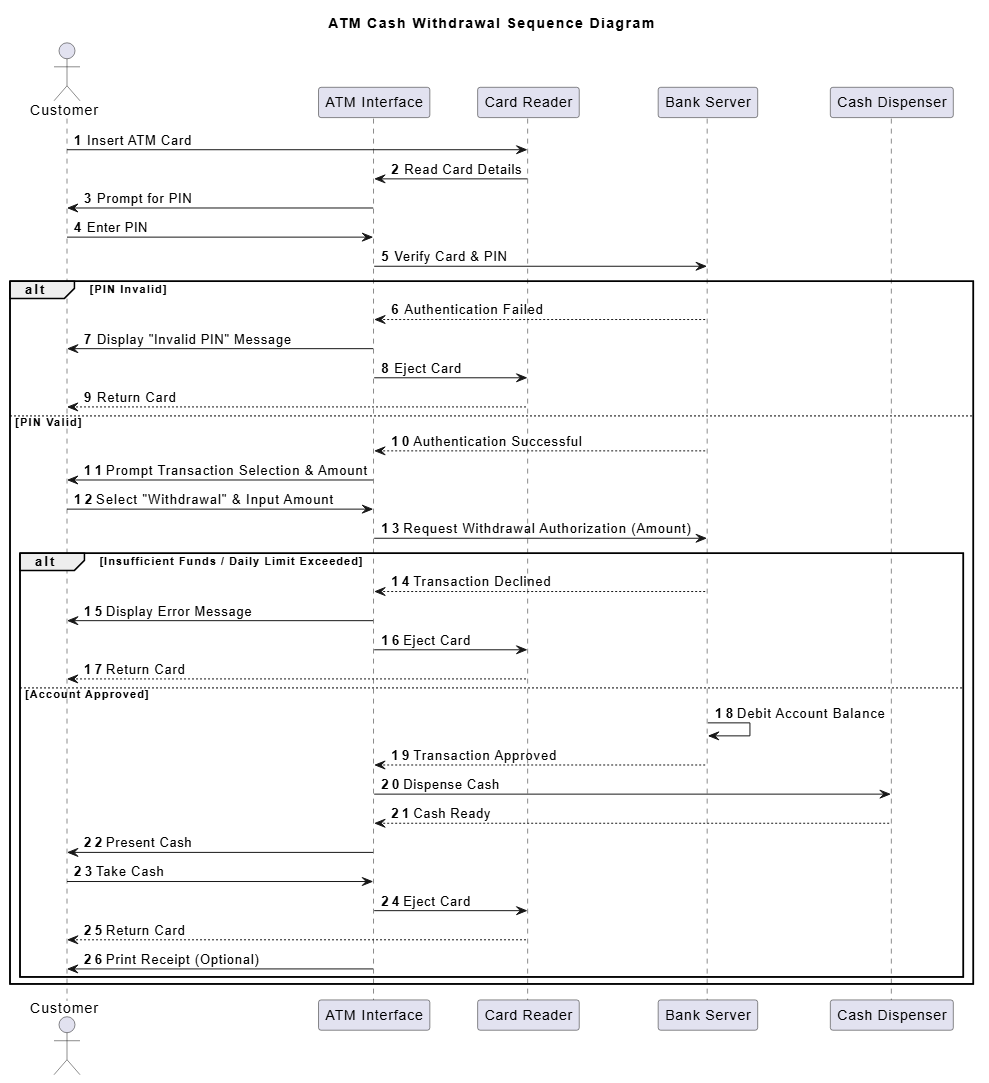 ATM Cash Withdrawal Sequence Diagram

Customer

ATM Interface

Card Reader

Bank Server

Cash Dispenser

1 Insert ATM Card

2 Read Card Details

3 Prompt for PIN

4 Enter PIN

5 Verify Card & PIN

alt [PIN Invalid]

6 Authentication Failed

7 Display "Invalid PIN" Message

8 Eject Card

9 Return Card

[PIN Valid]

10 Authentication Successful

11 Prompt Transaction Selection & Amount

12 Select "Withdrawal" & Input Amount

13 Request Withdrawal Authorization (Amount)

alt [Insufficient Funds / Daily Limit Exceeded]

14 Transaction Declined

15 Display Error Message

16 Eject Card

17 Return Card

[Account Approved]

18 Debit Account Balance

19 Transaction Approved

20 Dispense Cash

21 Cash Ready

22 Present Cash

23 Take Cash

24 Eject Card

25 Return Card

26 Print Receipt (Optional)

Customer

ATM Interface

Card Reader

Bank Server

Cash Dispenser